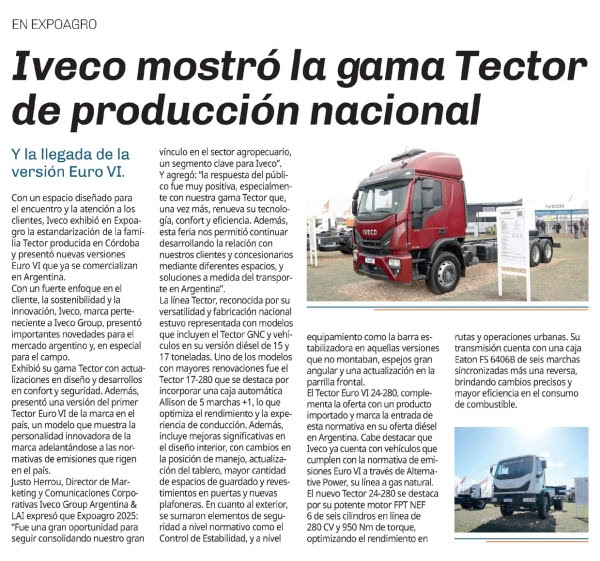 EN EXPOAGRO

Iveco mostró la gama Tector de producción nacional

Y la llegada de la versión Euro VI.

Con un espacio diseñado para el encuentro y la atención a los clientes, Iveco exhibió en Expoagro la estandarización de la familia Tector producida en Córdoba y presentó nuevas versiones Euro VI que ya se comercializan en Argentina.
Con un fuerte enfoque en el cliente, la sostenibilidad y la innovación, Iveco, marca perteneciente a Iveco Group, presentó importantes novedades para el mercado argentino y, en especial para el campo.
Exhibió su gama Tector con actualizaciones en diseño y desarrollos en confort y seguridad. Además, presentó una versión del primer Tector Euro VI de la marca en el país, un modelo que muestra la personalidad innovadora de la marca adelantándose a las normativas de emisiones que rigen en el país.
Justo Herrou, Director de Marketing y Comunicaciones Corporativas Iveco Group Argentina & LAI expresó que Expoagro 2025: "Fue una gran oportunidad para seguir consolidando nuestro gran vínculo en el sector agropecuario, un segmento clave para Iveco".
Y agregó: "la respuesta del público fue muy positiva, especialmente con nuestra gama Tector que, una vez más, renueva su tecnología, confort y eficiencia. Además, esta feria nos permitió continuar desarrollando la relación con nuestros clientes y concesionarios mediante diferentes espacios, y soluciones a medida del transporte en Argentina".
La línea Tector, reconocida por su versatilidad y fabricación nacional estuvo representada con modelos que incluyen el Tector GNC y vehículos en su versión diésel de 15 y 17 toneladas. Uno de los modelos con mayores renovaciones fue el Tector 17-280 que se destaca por incorporar una caja automática Allison de 5 marchas +1, lo que optimiza el rendimiento y la experiencia de conducción. Además, incluye mejoras significativas en el diseño interior, con cambios en la posición de manejo, actualización del tablero, mayor cantidad de espacios de guardado y revestimientos en puertas y nuevas plafoneras. En cuanto al exterior, se sumaron elementos de seguridad a nivel normativo como el Control de Estabilidad, y a nivel equipamiento como la barra estabilizadora en aquellas versiones que no montaban, espejos gran angular y una actualización en la parrilla frontal.
El Tector Euro VI 24-280, complementa la oferta con un producto importado y marca la entrada de esta normativa en su oferta diésel en Argentina. Cabe destacar que Iveco ya cuenta con vehículos que cumplen con la normativa de emisiones Euro VI a través de Alternative Power, su línea a gas natural.
El nuevo Tector 24-280 se destaca por su potente motor FPT NEF 6 de seis cilindros en línea de 280 CV y 950 Nm de torque, optimizando el rendimiento en rutas y operaciones urbanas. Su transmisión cuenta con una caja Eaton FS 6406B de seis marchas sincronizadas más una reversa, brindando cambios precisos y mayor eficiencia en el consumo de combustible.

IVECO
IVECO